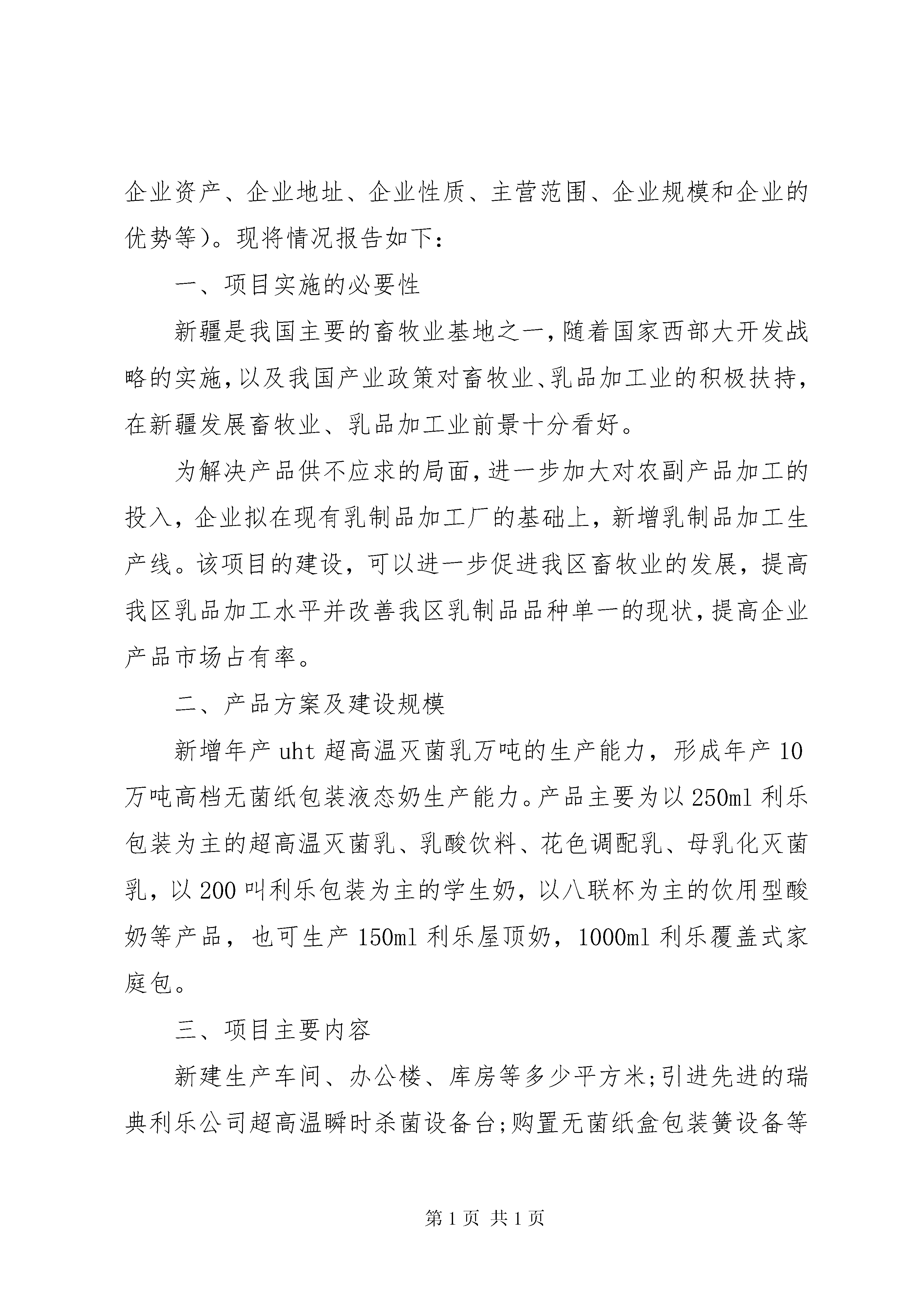 企业资产、企业地址、企业性质、主营范围、企业规模和企业的优势等)。现将情况报告如下:

一、项目实施的必要性

新疆是我国主要的畜牧业基地之一,随着国家西部大开发战略的实施,以及我国产业政策对畜牧业、乳品加工业的积极扶持,在新疆发展畜牧业、乳品加工业前景十分看好。

为解决产品供不应求的局面,进一步加大对农副产品加工的投入,企业拟在现有乳制品加工厂的基础上,新增乳制品加工生产线。该项目的建设,可以进一步促进我区畜牧业的发展,提高我区乳品加工水平并改善我区乳制品品种单一的现状,提高企业产品市场占有率。

二、产品方案及建设规模

新增年产 uht 超高温灭菌乳万吨的生产能力,形成年产 10 万吨高档无菌纸包装液态奶生产能力。产品主要为以 250ml 利乐包装为主的超高温灭菌乳、乳酸饮料、花色调配乳、母乳化灭菌乳,以 200 叫利乐包装为主的学生奶,以八联杯为主的饮用型酸奶等产品,也可生产 150ml 利乐屋顶奶,1000ml 利乐覆盖式家庭包。

三、项目主要内容

新建生产车间、办公楼、库房等多少平方米;引进先进的瑞典利乐公司超高温瞬时杀菌设备台;购置无菌纸盒包装簧设备等

第 1 页 共 1 页